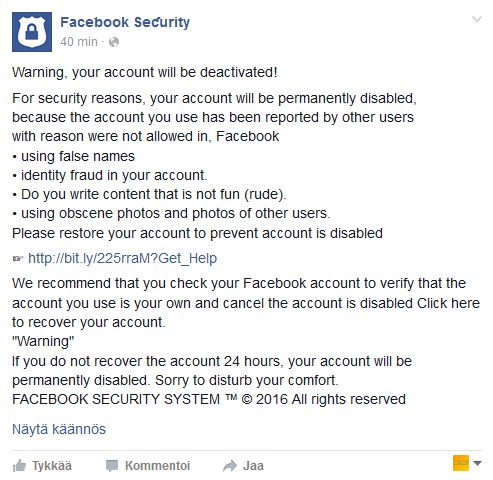 Facebook Security
40 min ·

Warning, your account will be deactivated!

For security reasons, your account will be permanently disabled, because the account you use has been reported by other users with reason were not allowed in, Facebook
• using false names
• identity fraud in your account.
• Do you write content that is not fun (rude).
• using obscene photos and photos of other users.
Please restore your account to prevent account is disabled

☞ http://bit.ly/225rraM?Get_Help

We recommend that you check your Facebook account to verify that the account you use is your own and cancel the account is disabled Click here to recover your account.
"Warning"
If you do not recover the account 24 hours, your account will be permanently disabled. Sorry to disturb your comfort.
FACEBOOK SECURITY SYSTEM ™ © 2016 All rights reserved

Näytä käännös

Tykkää Kommentoi Jaa